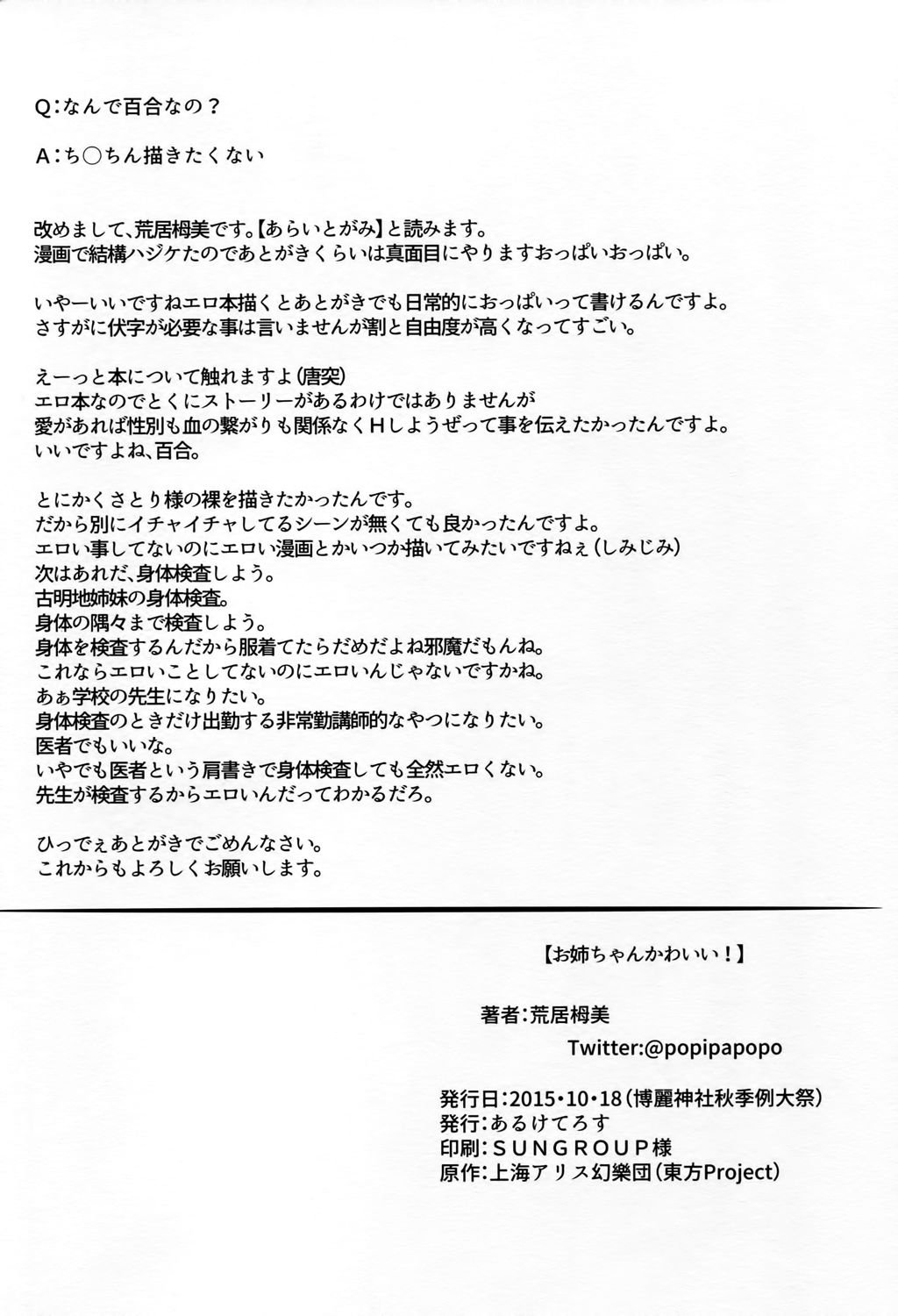 Q:なんで百合なの？

A:ち○ちん描きたくない

改めまして、荒居栂美です。【あらいとがみ】と読みます。
漫画で結構ハジケたのであとがきくらいは真面目にやりますおっぱいおっぱい。

いやーいいですねエロ本描くとあとがきでも日常的におっぱいって書けるんですよ。
さすがに伏字が必要な事は言いませんが割と自由度が高くなってすごい。

えーっと本について触れますよ(唐突)
エロ本なのでとくにストーリーがあるわけではありませんが
愛があれば性別も血の繋がりも関係なくHしようぜって事を伝えたかったんですよ。
いいですよね、百合。

とにかくさとり様の裸を描きたかったんです。
だから別にイチャイチャしてるシーンが無くても良かったんですよ。
エロい事してないのにエロい漫画とかいつか描いてみたいですねぇ(しみじみ)
次はあれだ、身体検査しよう。
古明地姉妹の身体検査。
身体の隅々まで検査しよう。
身体を検査するんだから服着てたらだめだよね邪魔だもんね。
これならエロいことしてないのにエロいんじゃないですかね。
あぁ学校の先生になりたい。
身体検査のときだけ出勤する非常勤講師的なやつになりたい。
医者でもいいな。
いやでも医者という肩書きで身体検査しても全然エロくない。
先生が検査するからエロいんだってわかるだろ。

ひっでぇあとがきでごめんなさい。
これからもよろしくお願いします。

【お姉ちゃんかわいい！】

著者:荒居栂美
Twitter:@popipapopo

発行日:2015・10・18(博麗神社秋季例大祭)
発行:あるけてろす
印刷:SUNGROUP様
原作:上海アリス幻樂団(東方Project)